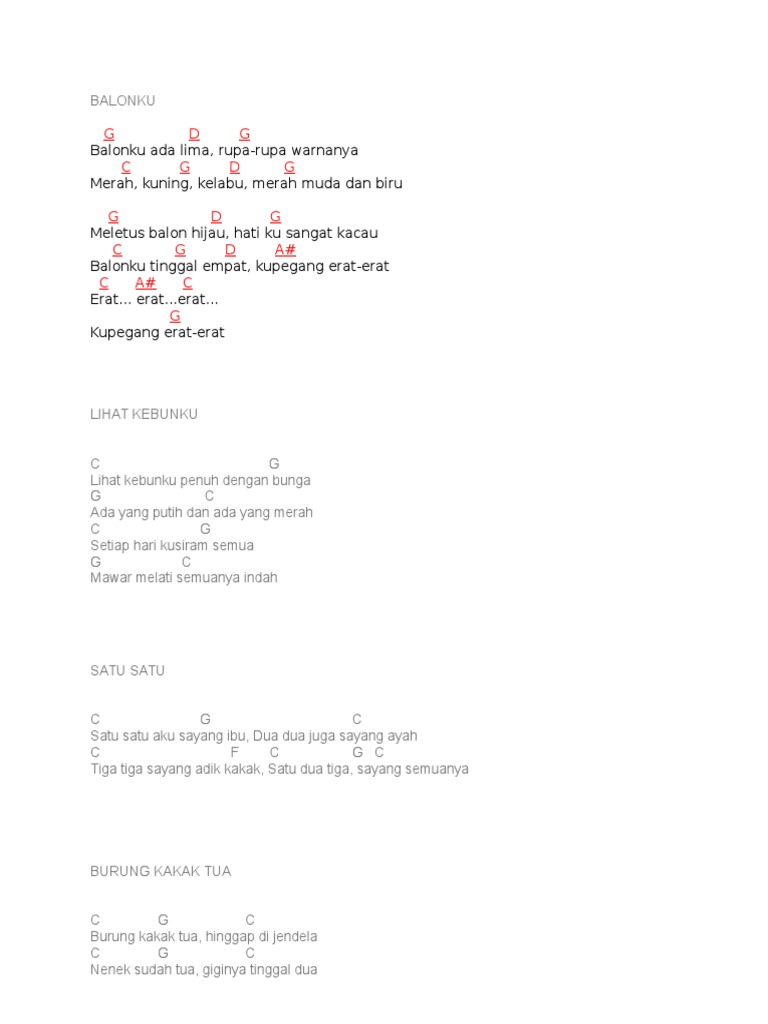 BALONKU

G D G
Balonku ada lima, rupa-rupa warnanya
C G D G
Merah, kuning, kelabu, merah muda dan biru

G D G
Meletus balon hijau, hati ku sangat kacau
C G D A#
Balonku tinggal empat, kupegang erat-erat
C A# C
Erat... erat...erat...
G
Kupegang erat-erat

LIHAT KEBUNKU

C G
Lihat kebunku penuh dengan bunga
G C
Ada yang putih dan ada yang merah
C G
Setiap hari kusiram semua
G C
Mawar melati semuanya indah

SATU SATU

C G C
Satu satu aku sayang ibu, Dua dua juga sayang ayah
C F C G C
Tiga tiga sayang adik kakak, Satu dua tiga, sayang semuanya

BURUNG KAKAK TUA

C G C
Burung kakak tua, hinggap di jendela
C G C
Nenek sudah tua, giginya tinggal dua